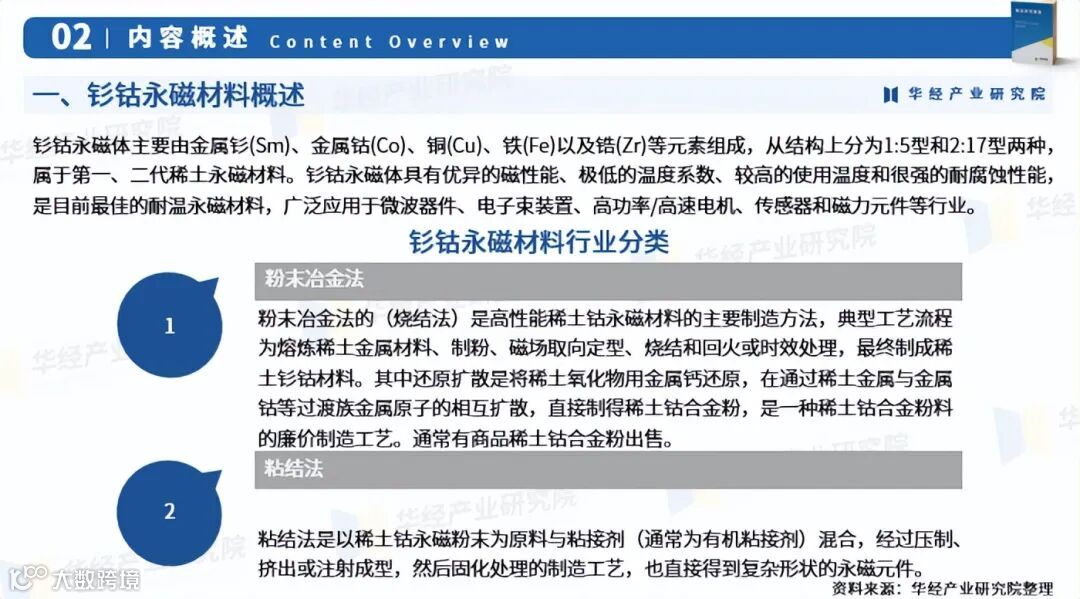 02 | 内容概述 Content Overview

一、钐钴永磁材料概述

华经产业研究院

钐钴永磁体主要由金属钐(Sm)、金属钴(Co)、铜(Cu)、铁(Fe)以及锆(Zr)等元素组成，从结构上分为1:5型和2:17型两种，属于第一、二代稀土永磁材料。钐钴永磁体具有优异的磁性能、极低的温度系数、较高的使用温度和很强的耐腐蚀性能，是目前最佳的耐温永磁材料，广泛应用于微波器件、电子束装置、高功率/高速电机、传感器和磁力元件等行业。

钐钴永磁材料行业分类

1

粉末冶金法

粉末冶金法的（烧结法）是高性能稀土钴永磁材料的主要制造方法，典型工艺流程为熔炼稀土金属材料、制粉、磁场取向定型、烧结和回火或时效处理，最终制成稀土钐钴材料。其中还原扩散是将稀土氧化物用金属钙还原，在通过稀土金属与金属钴等过渡族金属原子的相互扩散，直接制得稀土钴合金粉，是一种稀土钴合金粉料的廉价制造工艺。通常有商品稀土钴合金粉出售。

2

粘结法

粘结法是以稀土钴永磁粉末为原料与粘接剂（通常为有机粘接剂）混合，经过压制、挤出或注射成型，然后固化处理的制造工艺，也直接得到复杂形状的永磁元件。

资料来源：华经产业研究院整理

大数跨境